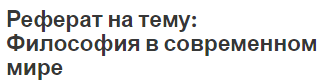 Реферат на тему: Философия в современном мире